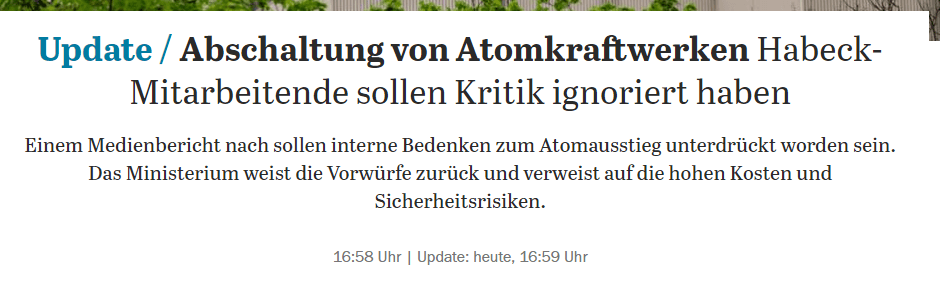 Update / Abschaltung von Atomkraftwerken Habeck-Mitarbeitende sollen Kritik ignoriert haben

Einem Medienbericht nach sollen interne Bedenken zum Atomausstieg unterdrückt worden sein. Das Ministerium weist die Vorwürfe zurück und verweist auf die hohen Kosten und Sicherheitsrisiken.

16:58 Uhr | Update: heute, 16:59 Uhr